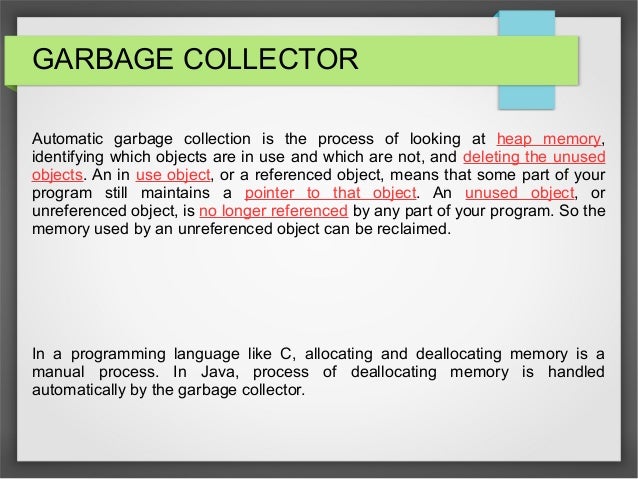 GARBAGE COLLECTOR

Automatic garbage collection is the process of looking at heap memory, identifying which objects are in use and which are not, and deleting the unused objects. An in use object, or a referenced object, means that some part of your program still maintains a pointer to that object. An unused object, or unreferenced object, is no longer referenced by any part of your program. So the memory used by an unreferenced object can be reclaimed.

In a programming language like C, allocating and deallocating memory is a manual process. In Java, process of deallocating memory is handled automatically by the garbage collector.